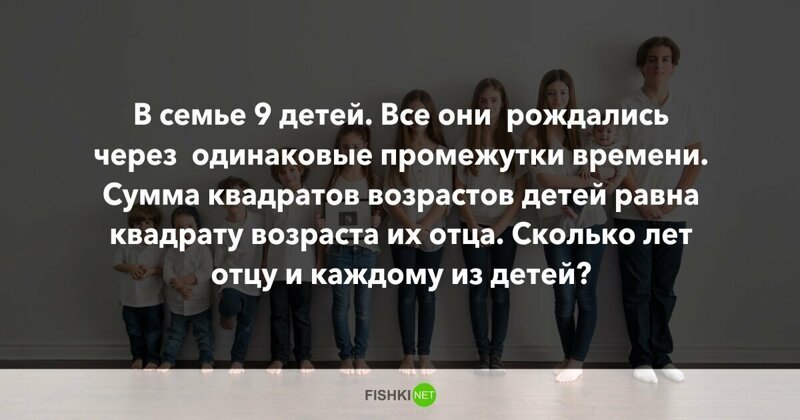 В семье 9 детей. Все они рождались через одинаковые промежутки времени. Сумма квадратов возрастов детей равна квадрату возраста их отца. Сколько лет отцу и каждому из детей?

FISHKI NET